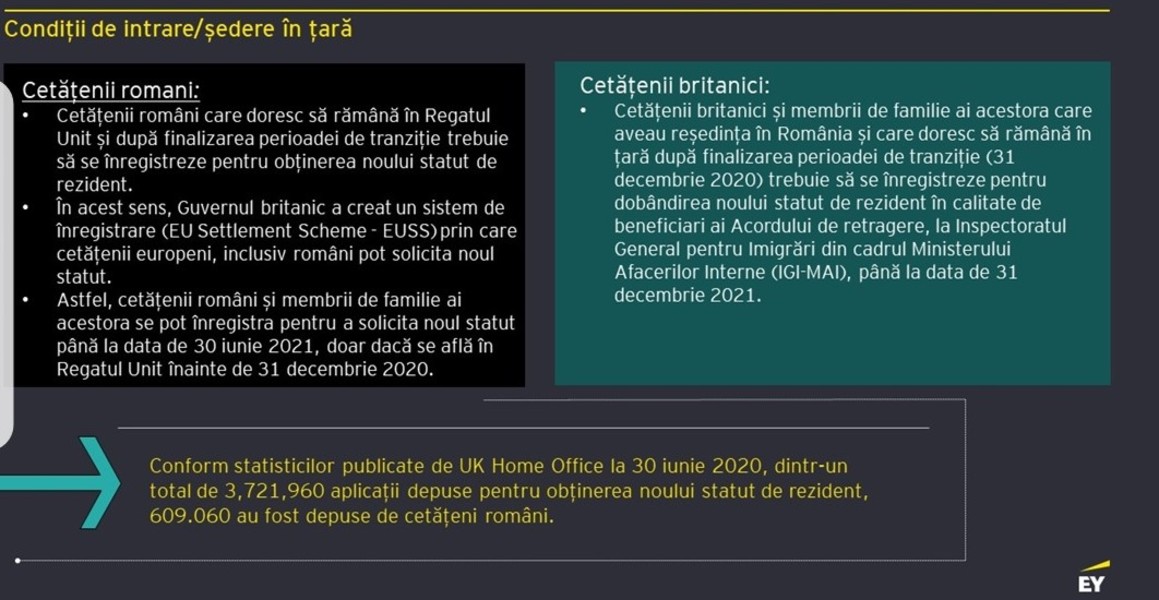 Condiții de intrare/ședere în țară

Cetățenii romani:
• Cetățenii români care doresc să rămână în Regatul Unit și după finalizarea perioadei de tranziție trebuie să se înregistreze pentru obținerea noului statut de rezident.
• În acest sens, Guvernul britanic a creat un sistem de înregistrare (EU Settlement Scheme - EUSS) prin care cetățenii europeni, inclusiv români pot solicita noul statut.
• Astfel, cetățenii români și membrii de familie ai acestora se pot înregistra pentru a solicita noul statut până la data de 30 iunie 2021, doar dacă se află în Regatul Unit înainte de 31 decembrie 2020.

Cetățenii britanici:
• Cetățenii britanici și membrii de familie ai acestora care aveau reședința în România și care doresc să rămână în țară după finalizarea perioadei de tranziție (31 decembrie 2020) trebuie să se înregistreze pentru dobândirea noului statut de rezident în calitate de beneficiari ai Acordului de retragere, la Inspectoratul General pentru Imigrări din cadrul Ministerului Afacerilor Interne (IGI-MAI), până la data de 31 decembrie 2021.

Conform statisticilor publicate de UK Home Office la 30 iunie 2020, dintr-un total de 3,721,960 aplicații depuse pentru obținerea noului statut de rezident, 609.060 au fost depuse de cetățeni români.

EY